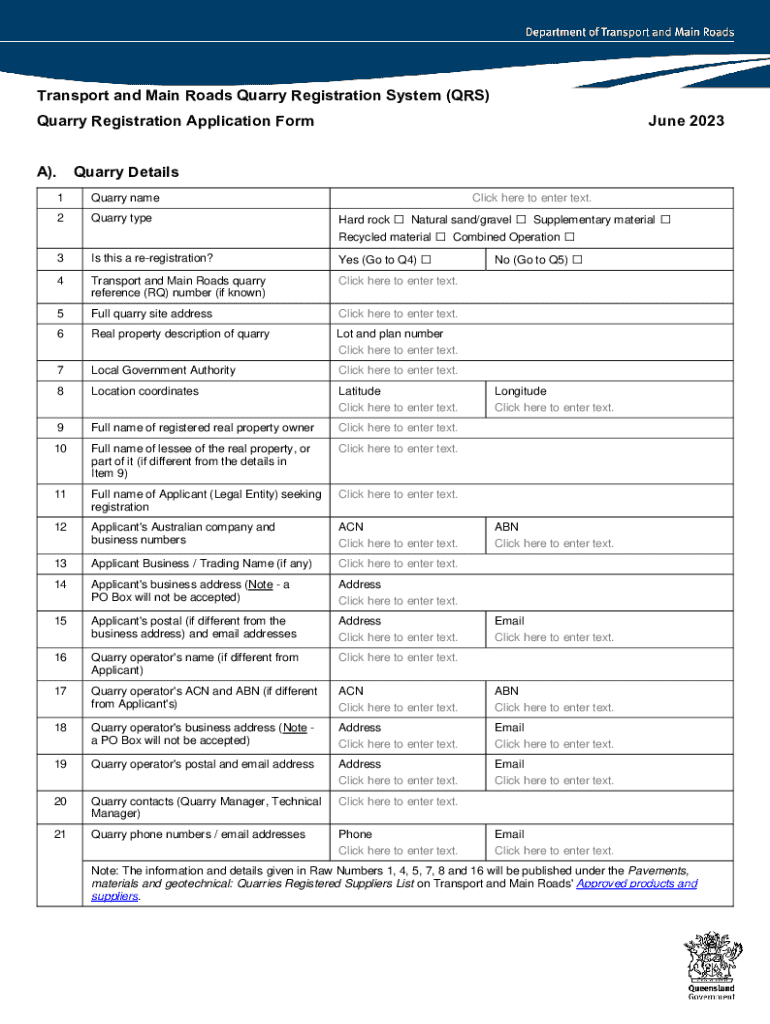 Department of Transport and Main Roads

Transport and Main Roads Quarry Registration System (QRS)

Quarry Registration Application Form

June 2023

A). Quarry Details

| | | | |
|---|---|---|---|
| 1 | Quarry name | Click here to enter text. | |
| 2 | Quarry type | Hard rock ☐ Natural sand/gravel ☐ Supplementary material ☐ Recycled material ☐ Combined Operation ☐ | |
| 3 | Is this a re-registration? | Yes (Go to Q4) ☐ | No (Go to Q5) ☐ |
| 4 | Transport and Main Roads quarry reference (RQ) number (if known) | Click here to enter text. | |
| 5 | Full quarry site address | Click here to enter text. | |
| 6 | Real property description of quarry | Lot and plan number Click here to enter text. | |
| 7 | Local Government Authority | Click here to enter text. | |
| 8 | Location coordinates | Latitude Click here to enter text. | Longitude Click here to enter text. |
| 9 | Full name of registered real property owner | Click here to enter text. | |
| 10 | Full name of lessee of the real property, or part of it (if different from the details in Item 9) | Click here to enter text. | |
| 11 | Full name of Applicant (Legal Entity) seeking registration | Click here to enter text. | |
| 12 | Applicant's Australian company and business numbers | ACN Click here to enter text. | ABN Click here to enter text. |
| 13 | Applicant Business / Trading Name (if any) | Click here to enter text. | |
| 14 | Applicant's business address (Note - a PO Box will not be accepted) | Address Click here to enter text. | |
| 15 | Applicant's postal (if different from the business address) and email addresses | Address Click here to enter text. | Email Click here to enter text. |
| 16 | Quarry operator's name (if different from Applicant) | Click here to enter text. | |
| 17 | Quarry operator's ACN and ABN (if different from Applicant's) | ACN Click here to enter text. | ABN Click here to enter text. |
| 18 | Quarry operator's business address (Note - a PO Box will not be accepted) | Address Click here to enter text. | Email Click here to enter text. |
| 19 | Quarry operator's postal and email address | Address Click here to enter text. | Email Click here to enter text. |
| 20 | Quarry contacts (Quarry Manager, Technical Manager) | Click here to enter text. | |
| 21 | Quarry phone numbers / email addresses | Phone Click here to enter text. | Email Click here to enter text. |

Note: The information and details given in Raw Numbers 1, 4, 5, 7, 8 and 16 will be published under the Pavements, materials and geotechnical: Quarries Registered Suppliers List on Transport and Main Roads' Approved products and suppliers.

Queensland Government